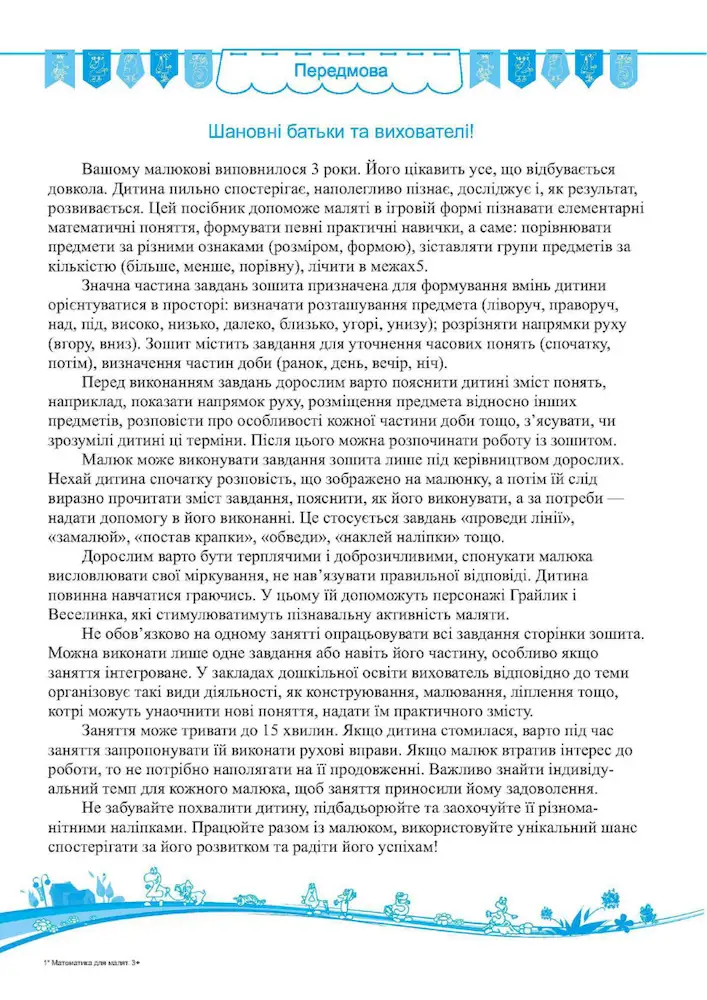 Передмова

Шановні батьки та вихователі!

Вашому малюкові виповнилося 3 роки. Його цікавить усе, що відбувається довкола. Дитина пильно спостерігає, наполегливо пізнає, досліджує і, як результат, розвивається. Цей посібник допоможе маляті в ігровій формі пізнавати елементарні математичні поняття, формувати певні практичні навички, а саме: порівнювати предмети за різними ознаками (розміром, формою), зіставляти групи предметів за кількістю (більше, менше, порівну), лічити в межах5.

Значна частина завдань зошита призначена для формування вмінь дитини орієнтуватися в просторі: визначати розташування предмета (ліворуч, праворуч, над, під, високо, низько, далеко, близько, угорі, унизу); розрізняти напрямки руху (вгору, вниз). Зошит містить завдання для уточнення часових понять (спочатку, потім), визначення частин доби (ранок, день, вечір, ніч).

Перед виконанням завдань дорослим варто пояснити дитині зміст понять, наприклад, показати напрямок руху, розміщення предмета відносно інших предметів, розповісти про особливості кожної частини доби тощо, з'ясувати, чи зрозумілі дитині ці терміни. Після цього можна розпочинати роботу із зошитом.

Малюк може виконувати завдання зошита лише під керівництвом дорослих. Нехай дитина спочатку розповість, що зображено на малюнку, а потім їй слід виразно прочитати зміст завдання, пояснити, як його виконувати, а за потреби — надати допомогу в його виконанні. Це стосується завдань «проведи лінії», «замалюй», «постав крапки», «обведи», «наклей наліпки» тощо.

Дорослим варто бути терплячими і доброзичливими, спонукати малюка висловлювати свої міркування, не нав'язувати правильної відповіді. Дитина повинна навчатися граючись. У цьому їй допоможуть персонажі Грайлик і Веселинка, які стимулюватимуть пізнавальну активність маляти.

Не обов'язково на одному занятті опрацьовувати всі завдання сторінки зошита. Можна виконати лише одне завдання або навіть його частину, особливо якщо заняття інтегроване. У закладах дошкільної освіти вихователь відповідно до теми організовує такі види діяльності, як конструювання, малювання, ліплення тощо, котрі можуть унаочнити нові поняття, надати їм практичного змісту.

Заняття може тривати до 15 хвилин. Якщо дитина стомилася, варто під час заняття запропонувати їй виконати рухові вправи. Якщо малюк втратив інтерес до роботи, то не потрібно наполягати на її продовженні. Важливо знайти індивідуальний темп для кожного малюка, щоб заняття приносили йому задоволення.

Не забувайте похвалити дитину, підбадьорюйте та заохочуйте її різноманітними наліпками. Працюйте разом із малюком, використовуйте унікальний шанс спостерігати за його розвитком та радіти його успіхам!

1* Математика для малят. 3+